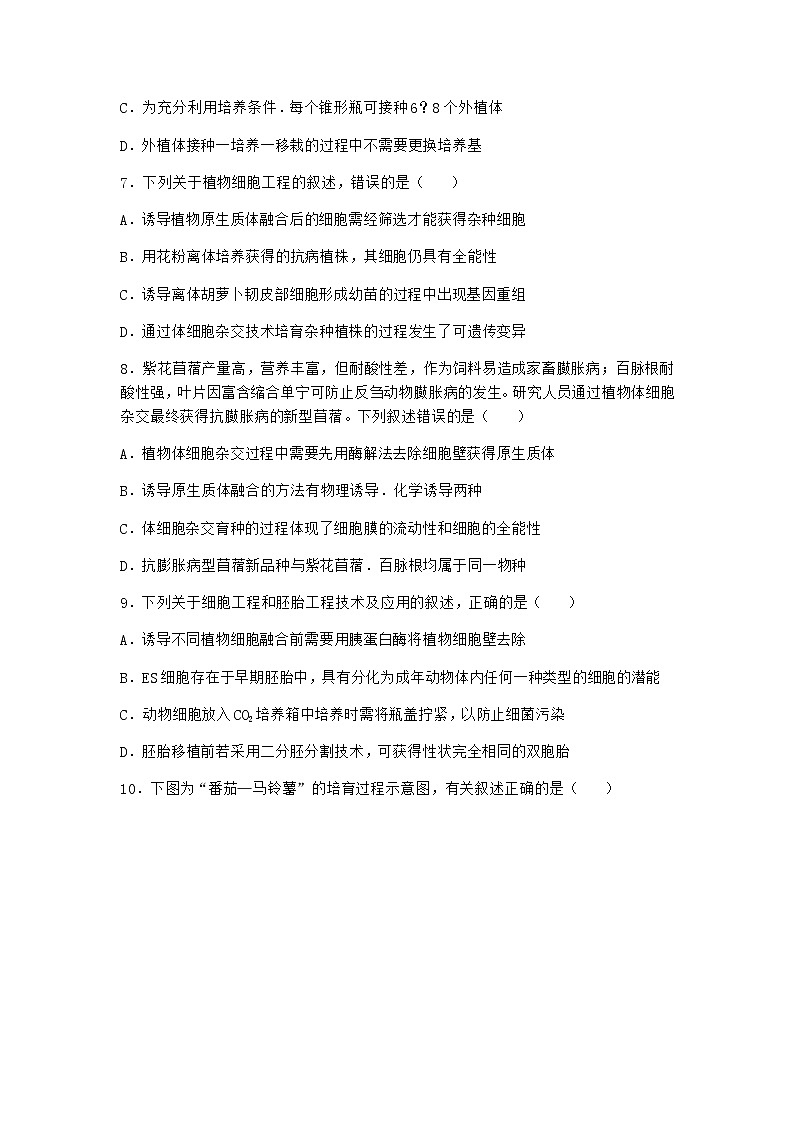 C．为充分利用培养条件．每个锥形瓶可接种6？8个外植体

D．外植体接种一培养一移栽的过程中不需要更换培养基

7．下列关于植物细胞工程的叙述，错误的是（　　）

A．诱导植物原生质体融合后的细胞需经筛选才能获得杂种细胞

B．用花粉离体培养获得的抗病植株，其细胞仍具有全能性

C．诱导离体胡萝卜韧皮部细胞形成幼苗的过程中出现基因重组

D．通过体细胞杂交技术培育杂种植株的过程发生了可遗传变异

8．紫花苜蓿产量高，营养丰富，但耐酸性差，作为饲料易造成家畜臌胀病；百脉根耐酸性强，叶片因富含缩合单宁可防止反刍动物臌胀病的发生。研究人员通过植物体细胞杂交最终获得抗臌胀病的新型苜蓿。下列叙述错误的是（　　）

A．植物体细胞杂交过程中需要先用酶解法去除细胞壁获得原生质体

B．诱导原生质体融合的方法有物理诱导．化学诱导两种

C．体细胞杂交育种的过程体现了细胞膜的流动性和细胞的全能性

D．抗膨胀病型苜蓿新品种与紫花苜蓿．百脉根均属于同一物种

9．下列关于细胞工程和胚胎工程技术及应用的叙述，正确的是（　　）

A．诱导不同植物细胞融合前需要用胰蛋白酶将植物细胞壁去除

B．ES细胞存在于早期胚胎中，具有分化为成年动物体内任何一种类型的细胞的潜能

C．动物细胞放入$CO_2$培养箱中培养时需将瓶盖拧紧，以防止细菌污染

D．胚胎移植前若采用二分胚分割技术，可获得性状完全相同的双胞胎

10．下图为“番茄—马铃薯”的培育过程示意图，有关叙述正确的是（　　）